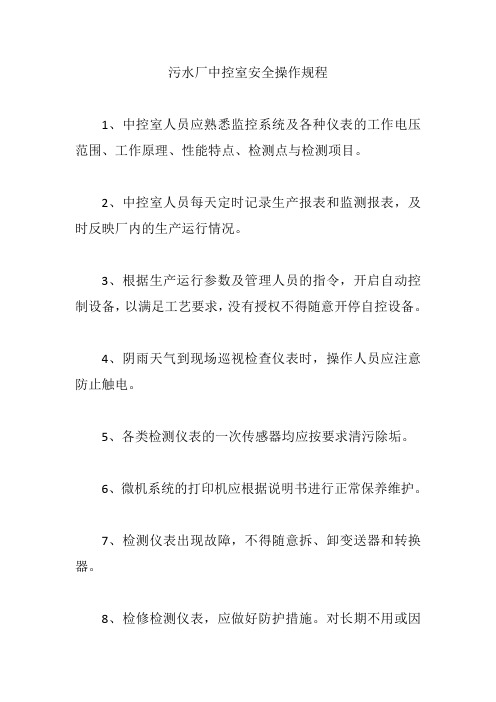 污水厂中控室安全操作规程

1、中控室人员应熟悉监控系统及各种仪表的工作电压范围、工作原理、性能特点、检测点与检测项目。

2、中控室人员每天定时记录生产报表和监测报表，及时反映厂内的生产运行情况。

3、根据生产运行参数及管理人员的指令，开启自动控制设备，以满足工艺要求，没有授权不得随意开停自控设备。

4、阴雨天气到现场巡视检查仪表时，操作人员应注意防止触电。

5、各类检测仪表的一次传感器均应按要求清污除垢。

6、微机系统的打印机应根据说明书进行正常保养维护。

7、检测仪表出现故障，不得随意拆、卸变送器和转换器。

8、检修检测仪表，应做好防护措施。对长期不用或因